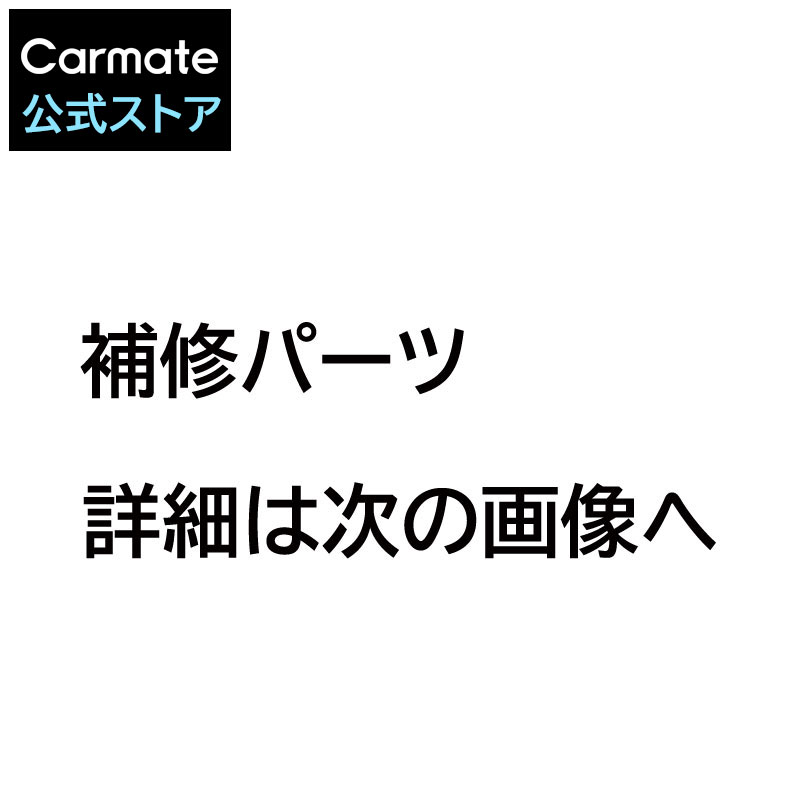 Carmate
公式ストア

補修パーツ

詳細は次の画像へ